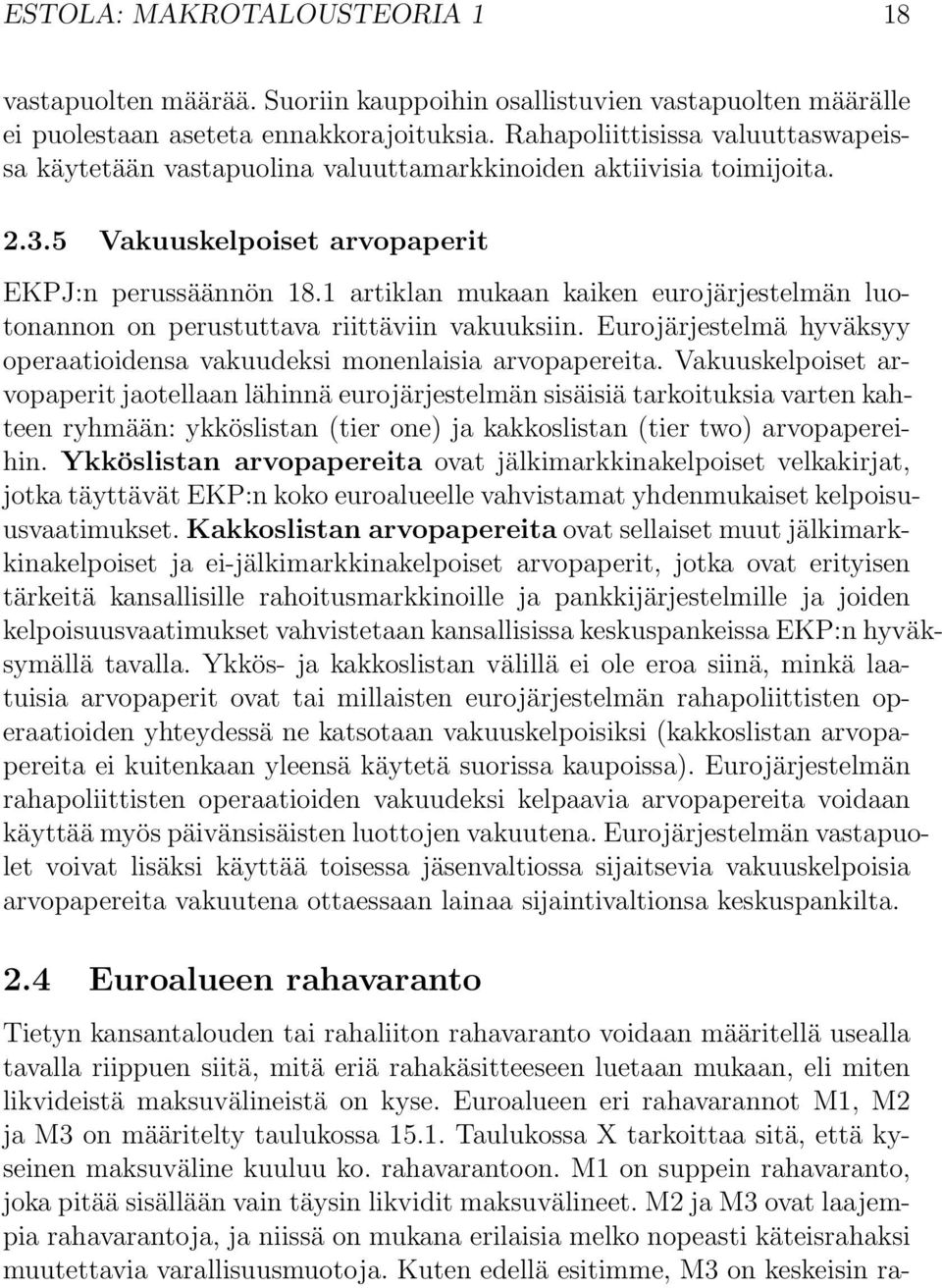 ESTOLA: MAKROTALOUSTEORIA 1 18

vastapuolten määrää. Suoriin kauppoihin osallistuvien vastapuolten määrälle ei puolestaan aseteta ennakkorajoituksia. Rahapoliittisissa valuuttaswapeissa käytetään vastapuolina valuuttamarkkinoiden aktiivisia toimijoita.

2.3.5 Vakuuskelpoiset arvopaperit

EKPJ:n perussäännön 18.1 artiklan mukaan kaiken eurojärjestelmän luotonannon on perustuttava riittäviin vakuuksiin. Eurojärjestelmä hyväksyy operaatioidensa vakuudeksi monenlaisia arvopapereita. Vakuuskelpoiset arvopaperit jaotellaan lähinnä eurojärjestelmän sisäisiä tarkoituksia varten kahteen ryhmään: ykköslistan (tier one) ja kakkoslistan (tier two) arvopapereihin. Ykköslistan arvopapereita ovat jälkimarkkinakelpoiset velkakirjat, jotka täyttävät EKP:n koko euroalueelle vahvistamat yhdenmukaiset kelpoisuusvaatimukset. Kakkoslistan arvopapereita ovat sellaiset muut jälkimarkkinakelpoiset ja ei-jälkimarkkinakelpoiset arvopaperit, jotka ovat erityisen tärkeitä kansallisille rahoitusmarkkinoille ja pankkijärjestelmille ja joiden kelpoisuusvaatimukset vahvistetaan kansallisissa keskuspankeissa EKP:n hyväksymällä tavalla. Ykkös- ja kakkoslistan välillä ei ole eroa siinä, minkä laatuisia arvopaperit ovat tai millaisten eurojärjestelmän rahapoliittisten operaatioiden yhteydessä ne katsotaan vakuuskelpoisiksi (kakkoslistan arvopapereita ei kuitenkaan yleensä käytetä suorissa kaupoissa). Eurojärjestelmän rahapoliittisten operaatioiden vakuudeksi kelpaavia arvopapereita voidaan käyttää myös päivänsisäisten luottojen vakuutena. Eurojärjestelmän vastapuolet voivat lisäksi käyttää toisessa jäsenvaltiossa sijaitsevia vakuuskelpoisia arvopapereita vakuutena ottaessaan lainaa sijaintivaltionsa keskuspankilta.

2.4 Euroalueen rahavaranto

Tietyn kansantalouden tai rahaliiton rahavaranto voidaan määritellä usealla tavalla riippuen siitä, mitä eriä rahakäsitteeseen luetaan mukaan, eli miten likvideistä maksuvälineistä on kyse. Euroalueen eri rahavarannot M1, M2 ja M3 on määritelty taulukossa 15.1. Taulukossa X tarkoittaa sitä, että kyseinen maksuväline kuuluu ko. rahavarantoon. M1 on suppein rahavaranto, joka pitää sisällään vain täysin likvidit maksuvälineet. M2 ja M3 ovat laajempia rahavarantoja, ja niissä on mukana erilaisia melko nopeasti käteisrahaksi muutettavia varallisuusmuotoja. Kuten edellä esitimme, M3 on keskeisin ra-